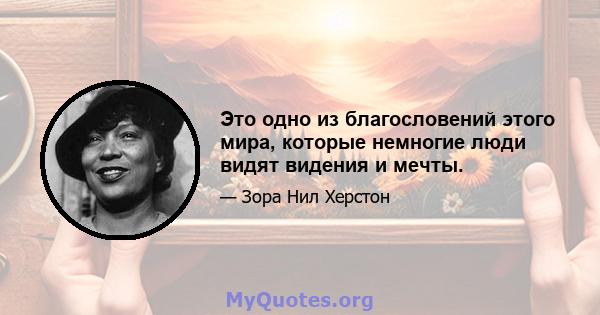 Это одно из благословений этого мира, которые немногие люди видят видения и мечты.

— Зора Нил Херстон

MyQuotes.org